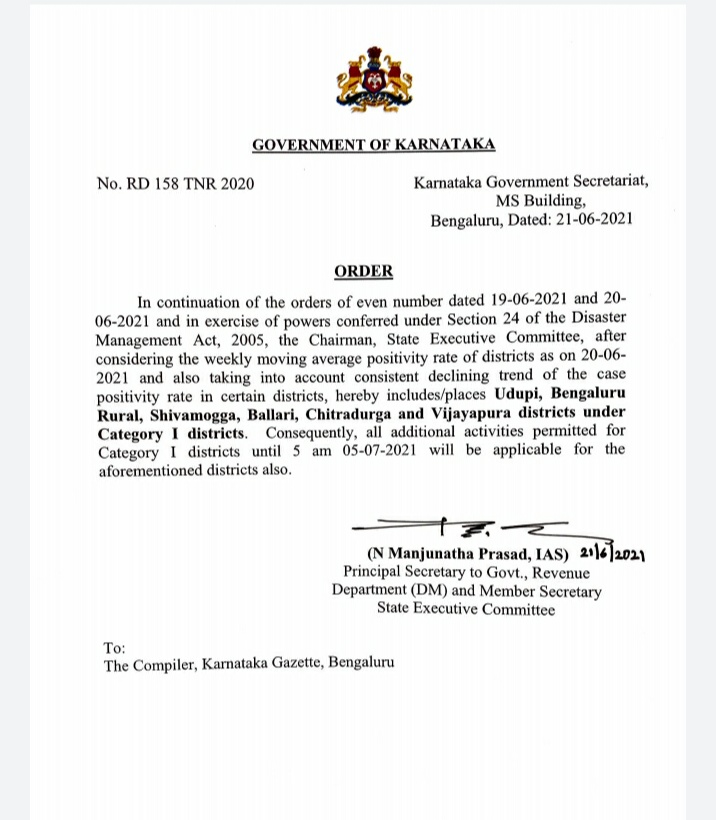 GOVERNMENT OF KARNATAKA

No. RD 158 TNR 2020

Karnataka Government Secretariat,
MS Building,
Bengaluru, Dated: 21-06-2021

ORDER

In continuation of the orders of even number dated 19-06-2021 and 20-06-2021 and in exercise of powers conferred under Section 24 of the Disaster Management Act, 2005, the Chairman, State Executive Committee, after considering the weekly moving average positivity rate of districts as on 20-06-2021 and also taking into account consistent declining trend of the case positivity rate in certain districts, hereby includes/places Udupi, Bengaluru Rural, Shivamogga, Ballari, Chitradurga and Vijayapura districts under Category I districts. Consequently, all additional activities permitted for Category I districts until 5 am 05-07-2021 will be applicable for the aforementioned districts also.

(N Manjunatha Prasad, IAS) 21/6/2021
Principal Secretary to Govt., Revenue
Department (DM) and Member Secretary
State Executive Committee

To:
The Compiler, Karnataka Gazette, Bengaluru